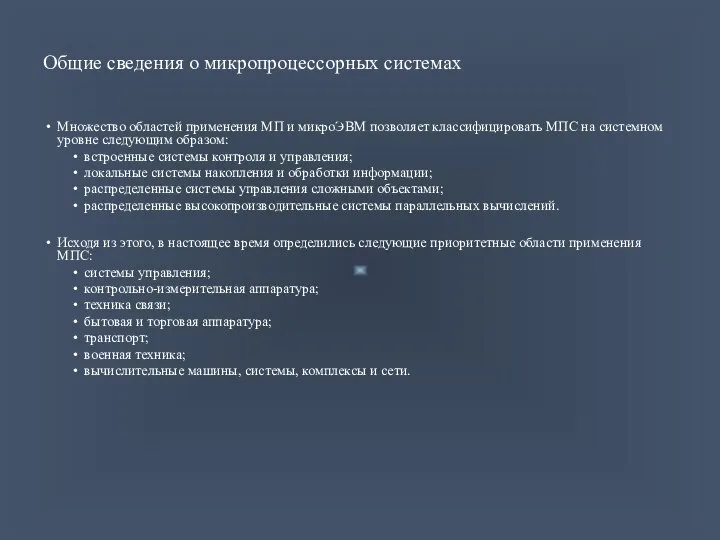 Общие сведения о микропроцессорных системах

• Множество областей применения МП и микроЭВМ позволяет классифицировать МПС на системном уровне следующим образом:
  • встроенные системы контроля и управления;
  • локальные системы накопления и обработки информации;
  • распределенные системы управления сложными объектами;
  • распределенные высокопроизводительные системы параллельных вычислений.

• Исходя из этого, в настоящее время определились следующие приоритетные области применения МПС:
  • системы управления;
  • контрольно-измерительная аппаратура;
  • техника связи;
  • бытовая и торговая аппаратура;
  • транспорт;
  • военная техника;
  • вычислительные машины, системы, комплексы и сети.